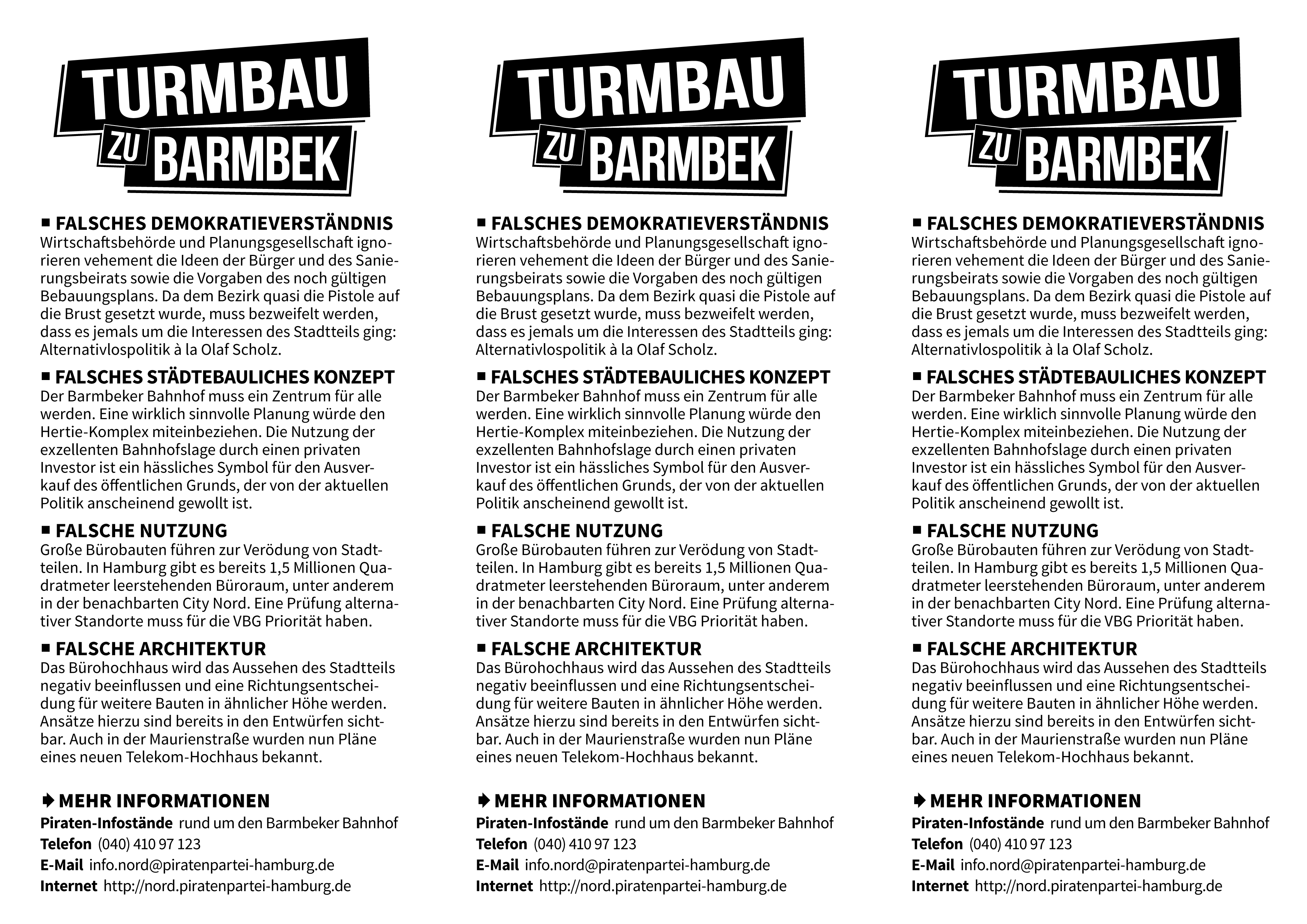 TURMBAU ZU BARMBEK

■ FALSCHES DEMOKRATIEVERSTÄNDNIS
Wirtschaftsbehörde und Planungsgesellschaft ignorieren vehement die Ideen der Bürger und des Sanierungsbeirats sowie die Vorgaben des noch gültigen Bebauungsplans. Da dem Bezirk quasi die Pistole auf die Brust gesetzt wurde, muss bezweifelt werden, dass es jemals um die Interessen des Stadtteils ging: Alternativlospolitik à la Olaf Scholz.

■ FALSCHES STÄDTEBAULICHES KONZEPT
Der Barmbeker Bahnhof muss ein Zentrum für alle werden. Eine wirklich sinnvolle Planung würde den Hertie-Komplex miteinbeziehen. Die Nutzung der exzellenten Bahnhofslage durch einen privaten Investor ist ein hässliches Symbol für den Ausverkauf des öffentlichen Grunds, der von der aktuellen Politik anscheinend gewollt ist.

■ FALSCHE NUTZUNG
Große Bürobauten führen zur Verödung von Stadtteilen. In Hamburg gibt es bereits 1,5 Millionen Quadratmeter leerstehenden Büroraum, unter anderem in der benachbarten City Nord. Eine Prüfung alternativer Standorte muss für die VBG Priorität haben.

■ FALSCHE ARCHITEKTUR
Das Bürohochhaus wird das Aussehen des Stadtteils negativ beeinflussen und eine Richtungsentscheidung für weitere Bauten in ähnlicher Höhe werden. Ansätze hierzu sind bereits in den Entwürfen sichtbar. Auch in der Maurienstraße wurden nun Pläne eines neuen Telekom-Hochhaus bekannt.

➧ MEHR INFORMATIONEN
Piraten-Infostände rund um den Barmbeker Bahnhof
Telefon (040) 410 97 123
E-Mail info.nord@piratenpartei-hamburg.de
Internet http://nord.piratenpartei-hamburg.de

TURMBAU ZU BARMBEK

■ FALSCHES DEMOKRATIEVERSTÄNDNIS
Wirtschaftsbehörde und Planungsgesellschaft ignorieren vehement die Ideen der Bürger und des Sanierungsbeirats sowie die Vorgaben des noch gültigen Bebauungsplans. Da dem Bezirk quasi die Pistole auf die Brust gesetzt wurde, muss bezweifelt werden, dass es jemals um die Interessen des Stadtteils ging: Alternativlospolitik à la Olaf Scholz.

■ FALSCHES STÄDTEBAULICHES KONZEPT
Der Barmbeker Bahnhof muss ein Zentrum für alle werden. Eine wirklich sinnvolle Planung würde den Hertie-Komplex miteinbeziehen. Die Nutzung der exzellenten Bahnhofslage durch einen privaten Investor ist ein hässliches Symbol für den Ausverkauf des öffentlichen Grunds, der von der aktuellen Politik anscheinend gewollt ist.

■ FALSCHE NUTZUNG
Große Bürobauten führen zur Verödung von Stadtteilen. In Hamburg gibt es bereits 1,5 Millionen Quadratmeter leerstehenden Büroraum, unter anderem in der benachbarten City Nord. Eine Prüfung alternativer Standorte muss für die VBG Priorität haben.

■ FALSCHE ARCHITEKTUR
Das Bürohochhaus wird das Aussehen des Stadtteils negativ beeinflussen und eine Richtungsentscheidung für weitere Bauten in ähnlicher Höhe werden. Ansätze hierzu sind bereits in den Entwürfen sichtbar. Auch in der Maurienstraße wurden nun Pläne eines neuen Telekom-Hochhaus bekannt.

➧ MEHR INFORMATIONEN
Piraten-Infostände rund um den Barmbeker Bahnhof
Telefon (040) 410 97 123
E-Mail info.nord@piratenpartei-hamburg.de
Internet http://nord.piratenpartei-hamburg.de

TURMBAU ZU BARMBEK

■ FALSCHES DEMOKRATIEVERSTÄNDNIS
Wirtschaftsbehörde und Planungsgesellschaft ignorieren vehement die Ideen der Bürger und des Sanierungsbeirats sowie die Vorgaben des noch gültigen Bebauungsplans. Da dem Bezirk quasi die Pistole auf die Brust gesetzt wurde, muss bezweifelt werden, dass es jemals um die Interessen des Stadtteils ging: Alternativlospolitik à la Olaf Scholz.

■ FALSCHES STÄDTEBAULICHES KONZEPT
Der Barmbeker Bahnhof muss ein Zentrum für alle werden. Eine wirklich sinnvolle Planung würde den Hertie-Komplex miteinbeziehen. Die Nutzung der exzellenten Bahnhofslage durch einen privaten Investor ist ein hässliches Symbol für den Ausverkauf des öffentlichen Grunds, der von der aktuellen Politik anscheinend gewollt ist.

■ FALSCHE NUTZUNG
Große Bürobauten führen zur Verödung von Stadtteilen. In Hamburg gibt es bereits 1,5 Millionen Quadratmeter leerstehenden Büroraum, unter anderem in der benachbarten City Nord. Eine Prüfung alternativer Standorte muss für die VBG Priorität haben.

■ FALSCHE ARCHITEKTUR
Das Bürohochhaus wird das Aussehen des Stadtteils negativ beeinflussen und eine Richtungsentscheidung für weitere Bauten in ähnlicher Höhe werden. Ansätze hierzu sind bereits in den Entwürfen sichtbar. Auch in der Maurienstraße wurden nun Pläne eines neuen Telekom-Hochhaus bekannt.

➧ MEHR INFORMATIONEN
Piraten-Infostände rund um den Barmbeker Bahnhof
Telefon (040) 410 97 123
E-Mail info.nord@piratenpartei-hamburg.de
Internet http://nord.piratenpartei-hamburg.de